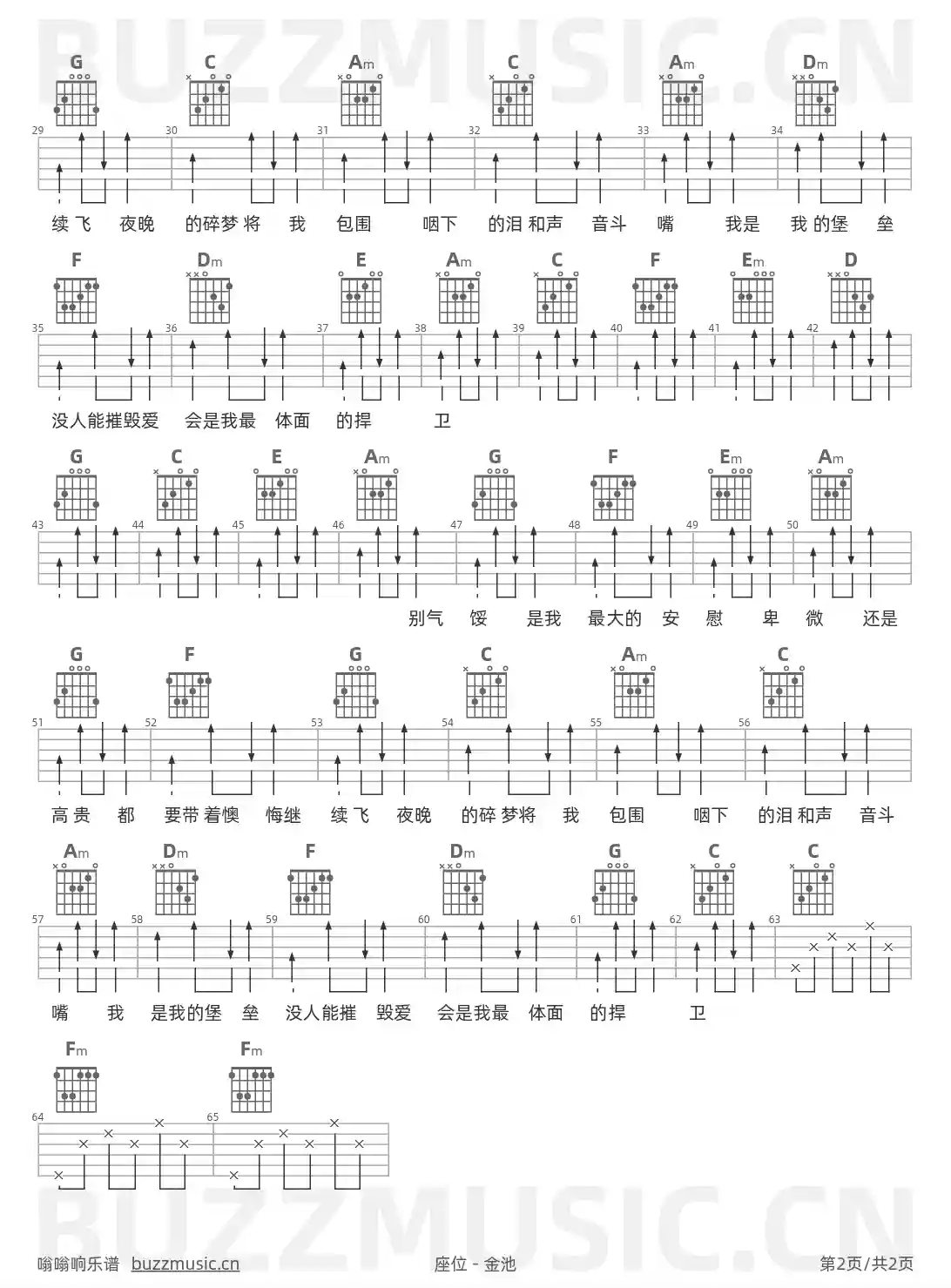 BUZZMUSIC.CN

G C Am C Am Dm

29 30 31 32 33 34

续飞 夜晚 的碎梦将 我 包围 咽下 的泪和声 音斗 嘴 我是 我的堡 垒

F Dm E Am C F Em D

35 36 37 38 39 40 41 42

没人能摧毁爱 会是我最 体面 的捍 卫

G C E Am G F Em Am

43 44 45 46 47 48 49 50

别气 馁 是我 最大的 安 慰 卑 微 还是

G F G C Am C

51 52 53 54 55 56

高贵 都 要带着懊 悔继 续飞 夜晚 的碎梦将 我 包围 咽下 的泪和声 音斗

Am Dm F Dm G C C

57 58 59 60 61 62 63

嘴 我 是我的堡 垒 没人能摧 毁爱 会是我最 体面 的捍 卫

Fm Fm

64 65

BUZZMUSIC.CN

嗡嗡响乐谱 buzzmusic.cn 座位 - 金池 第2页/共2页